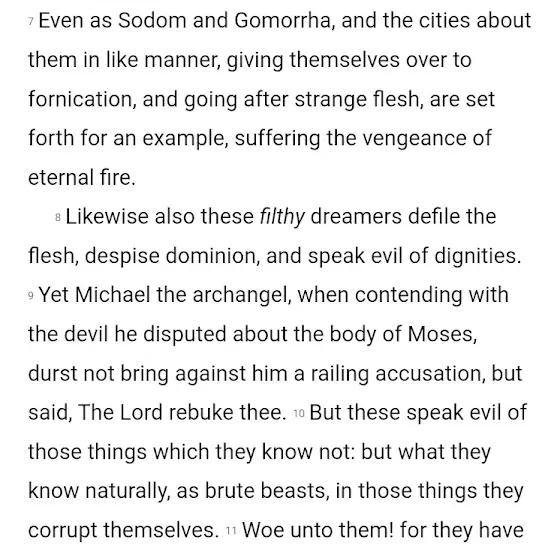 7 Even as Sodom and Gomorrha, and the cities about them in like manner, giving themselves over to fornication, and going after strange flesh, are set forth for an example, suffering the vengeance of eternal fire.

8 Likewise also these filthy dreamers defile the flesh, despise dominion, and speak evil of dignities. 9 Yet Michael the archangel, when contending with the devil he disputed about the body of Moses, durst not bring against him a railing accusation, but said, The Lord rebuke thee. 10 But these speak evil of those things which they know not: but what they know naturally, as brute beasts, in those things they corrupt themselves. 11 Woe unto them! for they have